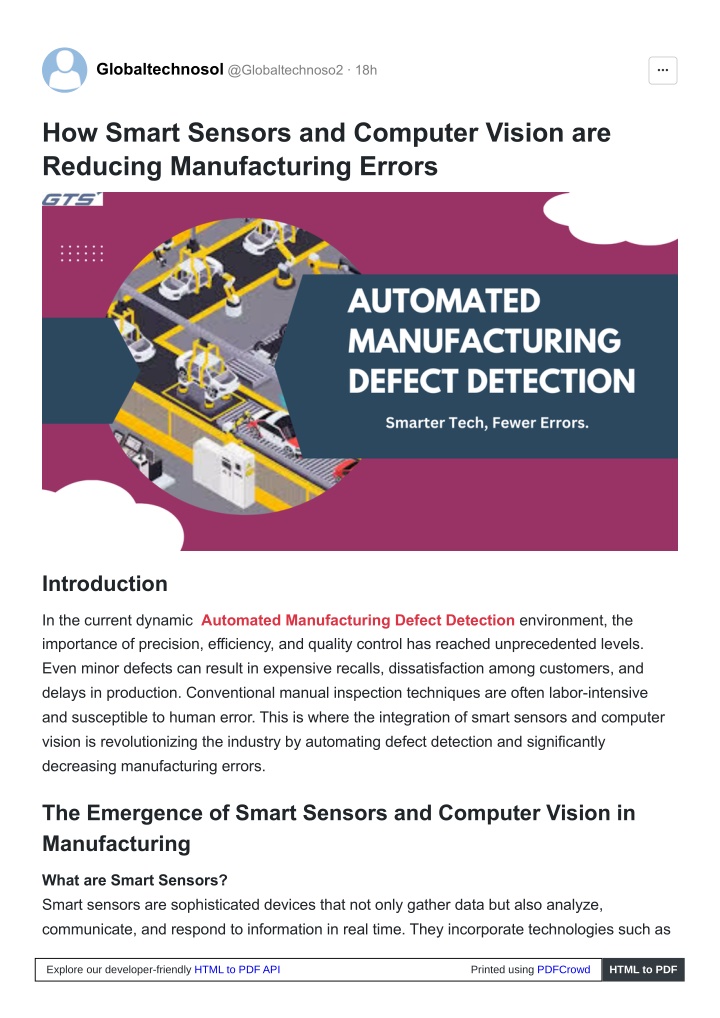 Globaltechnosol @Globaltechnoso2 · 18h

···

How Smart Sensors and Computer Vision are Reducing Manufacturing Errors

GTS

AUTOMATED MANUFACTURING DEFECT DETECTION

Smarter Tech, Fewer Errors.

Introduction

In the current dynamic Automated Manufacturing Defect Detection environment, the importance of precision, efficiency, and quality control has reached unprecedented levels. Even minor defects can result in expensive recalls, dissatisfaction among customers, and delays in production. Conventional manual inspection techniques are often labor-intensive and susceptible to human error. This is where the integration of smart sensors and computer vision is revolutionizing the industry by automating defect detection and significantly decreasing manufacturing errors.

The Emergence of Smart Sensors and Computer Vision in Manufacturing

What are Smart Sensors?

Smart sensors are sophisticated devices that not only gather data but also analyze, communicate, and respond to information in real time. They incorporate technologies such as

Explore our developer-friendly HTML to PDF API

Printed using PDFCrowd

HTML to PDF